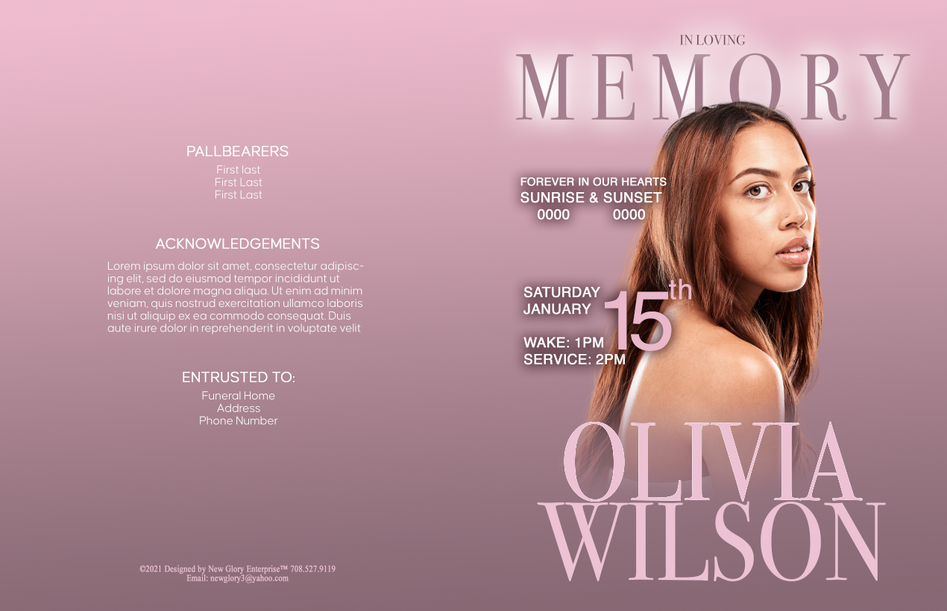 PALLBEARERS
First last
First Last
First Last

ACKNOWLEDGEMENTS

Lorem ipsum dolor sit amet, consectetur adipiscing elit, sed do eiusmod tempor incididunt ut labore et dolore magna aliqua. Ut enim ad minim veniam, quis nostrud exercitation ullamco laboris nisi ut aliquip ex ea commodo consequat. Duis aute irure dolor in reprehenderit in voluptate velit

ENTRUSTED TO:
Funeral Home
Address
Phone Number

©2021 Designed by New Glory Enterprise™ 708.527.9119
Email: newglory3@yahoo.com

IN LOVING
MEMORY

FOREVER IN OUR HEARTS
SUNRISE & SUNSET
0000 0000

SATURDAY
JANUARY
15th

WAKE: 1PM
SERVICE: 2PM

OLIVIA
WILSON